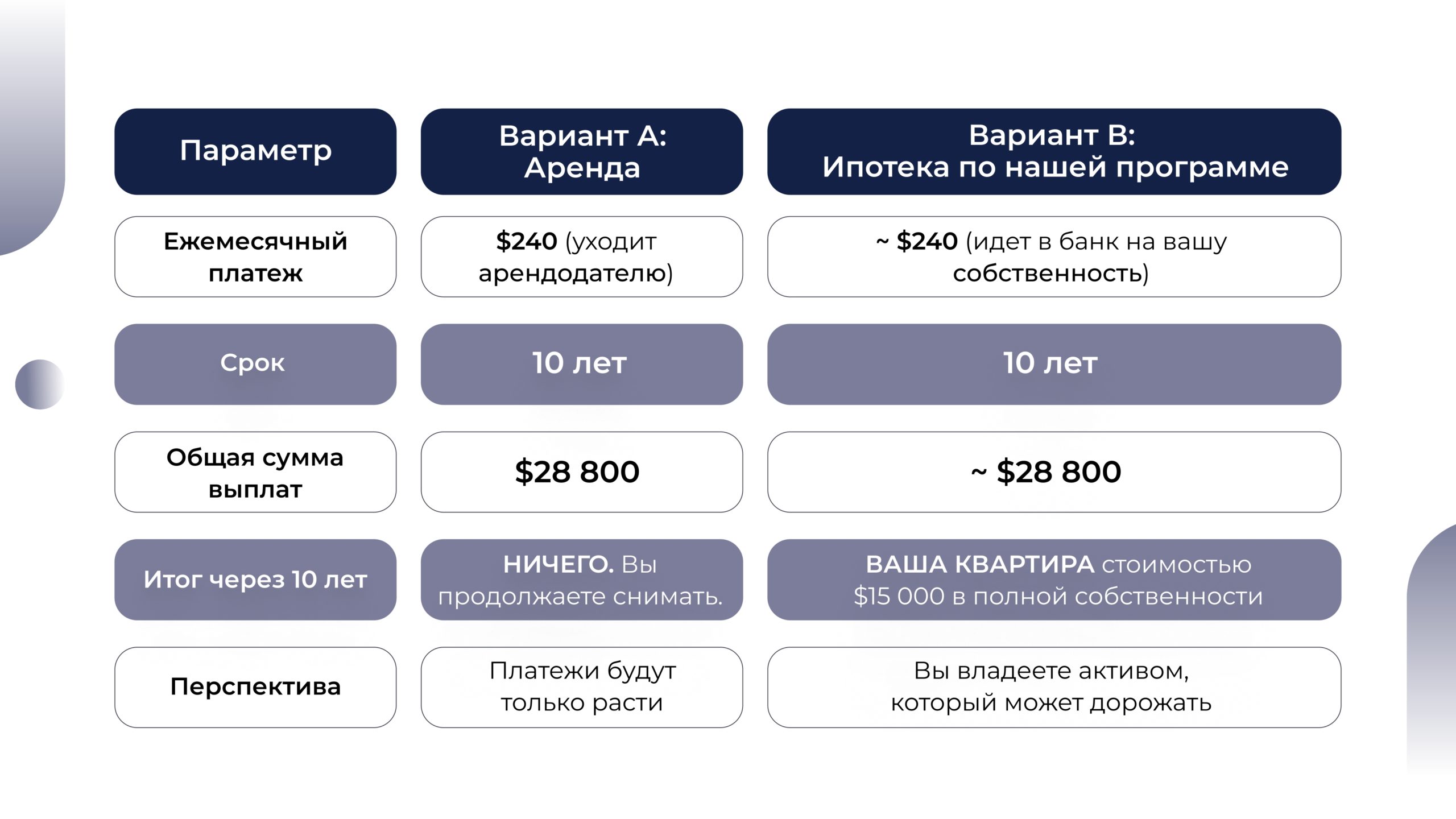 | Параметр | Вариант А: Аренда | Вариант В: Ипотека по нашей программе |
|---|---|---|
| Ежемесячный платеж | \$240 (уходит арендодателю) | ~ \$240 (идет в банк на вашу собственность) |
| Срок | 10 лет | 10 лет |
| Общая сумма выплат | \$28 800 | ~ \$28 800 |
| Итог через 10 лет | НИЧЕГО. Вы продолжаете снимать. | ВАША КВАРТИРА стоимостью \$15 000 в полной собственности |
| Перспектива | Платежи будут только расти | Вы владеете активом, который может дорожать |